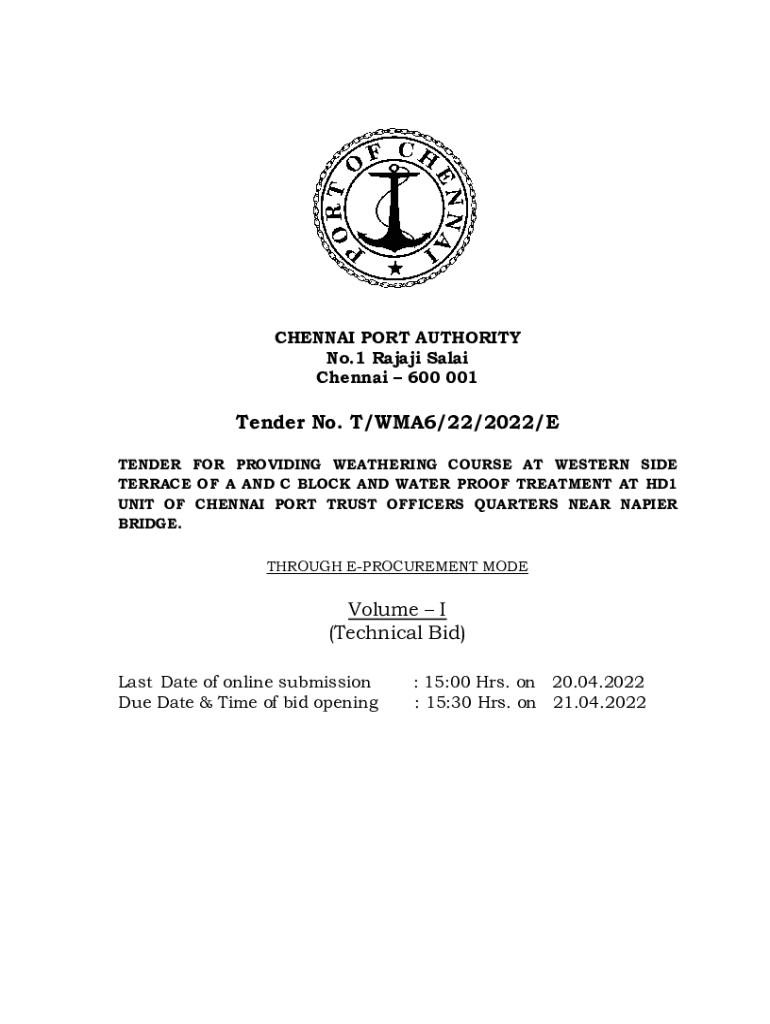 PORT OF CHENNAI

CHENNAI PORT AUTHORITY
No.1 Rajaji Salai
Chennai – 600 001

Tender No. T/WMA6/22/2022/E

TENDER FOR PROVIDING WEATHERING COURSE AT WESTERN SIDE TERRACE OF A AND C BLOCK AND WATER PROOF TREATMENT AT HD1 UNIT OF CHENNAI PORT TRUST OFFICERS QUARTERS NEAR NAPIER BRIDGE.

THROUGH E-PROCUREMENT MODE

Volume – I
(Technical Bid)

Last Date of online submission : 15:00 Hrs. on 20.04.2022
Due Date & Time of bid opening : 15:30 Hrs. on 21.04.2022